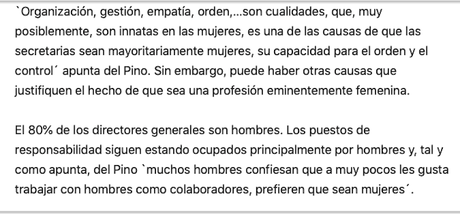 `Organización, gestión, empatía, orden,...son cualidades, que, muy posiblemente, son innatas en las mujeres, es una de las causas de que las secretarias sean mayoritariamente mujeres, su capacidad para el orden y el control´ apunta del Pino. Sin embargo, puede haber otras causas que justifiquen el hecho de que sea una profesión eminentemente femenina.

El 80% de los directores generales son hombres. Los puestos de responsabilidad siguen estando ocupados principalmente por hombres y, tal y como apunta, del Pino `muchos hombres confiesan que a muy pocos les gusta trabajar con hombres como colaboradores, prefieren que sean mujeres´.